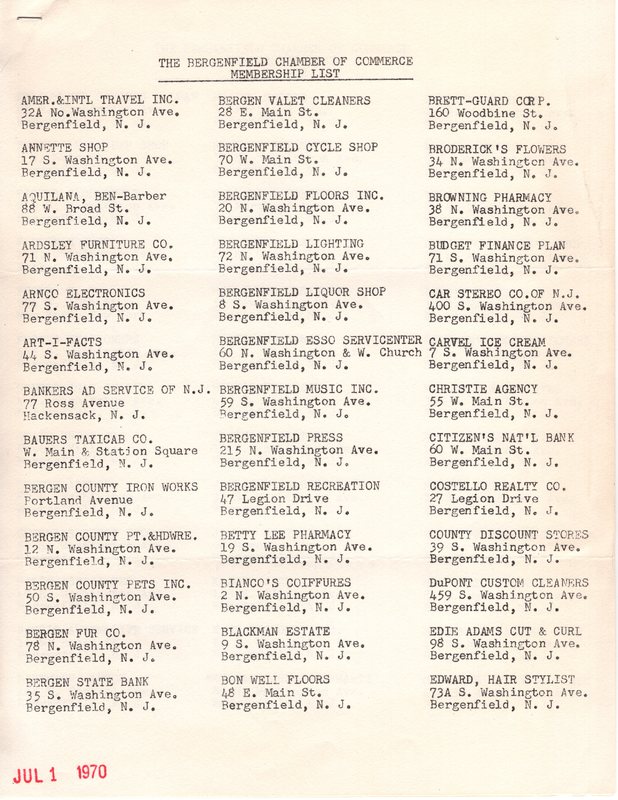 THE BERGENFIELD CHAMBER OF COMMERCE
MEMBERSHIP LIST

AMER.&INTL TRAVEL INC.
32A No.Washington Ave.
Bergenfield, N. J.

ANNETTE SHOP
17 S. Washington Ave.
Bergenfield, N. J.

AQUILANA, BEN-Barber
88 W. Broad St.
Bergenfield, N. J.

ARDSLEY FURNITURE CO.
71 N. Washington Ave.
Bergenfield, N. J.

ARNCO ELECTRONICS
77 S. Washington Ave.
Bergenfield, N. J.

ART-I-FACTS
44 S. Washington Ave.
Bergenfield, N. J.

BANKERS AD SERVICE OF N.J.
77 Ross Avenue
Hackensack, N. J.

BAUERS TAXICAB CO.
W. Main & Station Square
Bergenfield, N. J.

BERGEN COUNTY IRON WORKS
Portland Avenue
Bergenfield, N. J.

BERGEN COUNTY PT.&HDWRE.
12 N. Washington Ave.
Bergenfield, N. J.

BERGEN COUNTY PETS INC.
50 S. Washington Ave.
Bergenfield, N. J.

BERGEN FUR CO.
78 N. Washington Ave.
Bergenfield, N. J.

BERGEN STATE BANK
35 S. Washington Ave.
Bergenfield, N. J.

BERGEN VALET CLEANERS
28 E. Main St.
Bergenfield, N. J.

BERGENFIELD CYCLE SHOP
70 W. Main St.
Bergenfield, N. J.

BERGENFIELD FLOORS INC.
20 N. Washington Ave.
Bergenfield, N. J.

BERGENFIELD LIGHTING
72 N. Washington Ave.
Bergenfield, N. J.

BERGENFIELD LIQUOR SHOP
8 S. Washington Ave.
Bergenfield, N. J.

BERGENFIELD ESSO SERVICENTER
60 N. Washington & W. Church
Bergenfield, N. J.

BERGENFIELD MUSIC INC.
59 S. Washington Ave.
Bergenfield, N. J.

BERGENFIELD PRESS
215 N. Washington Ave.
Bergenfield, N. J.

BERGENFIELD RECREATION
47 Legion Drive
Bergenfield, N. J.

BETTY LEE PHARMACY
19 S. Washington Ave.
Bergenfield, N. J.

BIANCO'S COIFFURES
2 N. Washington Ave.
Bergenfield, N. J.

BLACKMAN ESTATE
9 S. Washington Ave.
Bergenfield, N. J.

BON WELL FLOORS
48 E. Main St.
Bergenfield, N. J.

BRETT-GUARD CORP.
160 Woodbine St.
Bergenfield, N. J.

BRODERICK'S FLOWERS
34 N. Washington Ave.
Bergenfield, N. J.

BROWNING PHARMACY
38 N. Washington Ave.
Bergenfield, N. J.

BUDGET FINANCE PLAN
71 S. Washington Ave.
Bergenfield, N. J.

CAR STEREO CO.OF N.J.
400 S. Washington Ave.
Bergenfield, N. J.

CARVEL ICE CREAM
7 S. Washington Ave.
Bergenfield, N. J.

CHRISTIE AGENCY
55 W. Main St.
Bergenfield, N. J.

CITIZEN'S NAT'L BANK
60 W. Main St.
Bergenfield, N. J.

COSTELLO REALTY CO.
27 Legion Drive
Bergenfield, N. J.

COUNTY DISCOUNT STORES
39 S. Washington Ave.
Bergenfield, N. J.

DuPONT CUSTOM CLEANERS
459 S. Washington Ave.
Bergenfield, N. J.

EDIE ADAMS CUT & CURL
98 S. Washington Ave.
Bergenfield, N. J.

EDWARD, HAIR STYLIST
73A S. Washington Ave.
Bergenfield, N. J.

JUL 1 1970